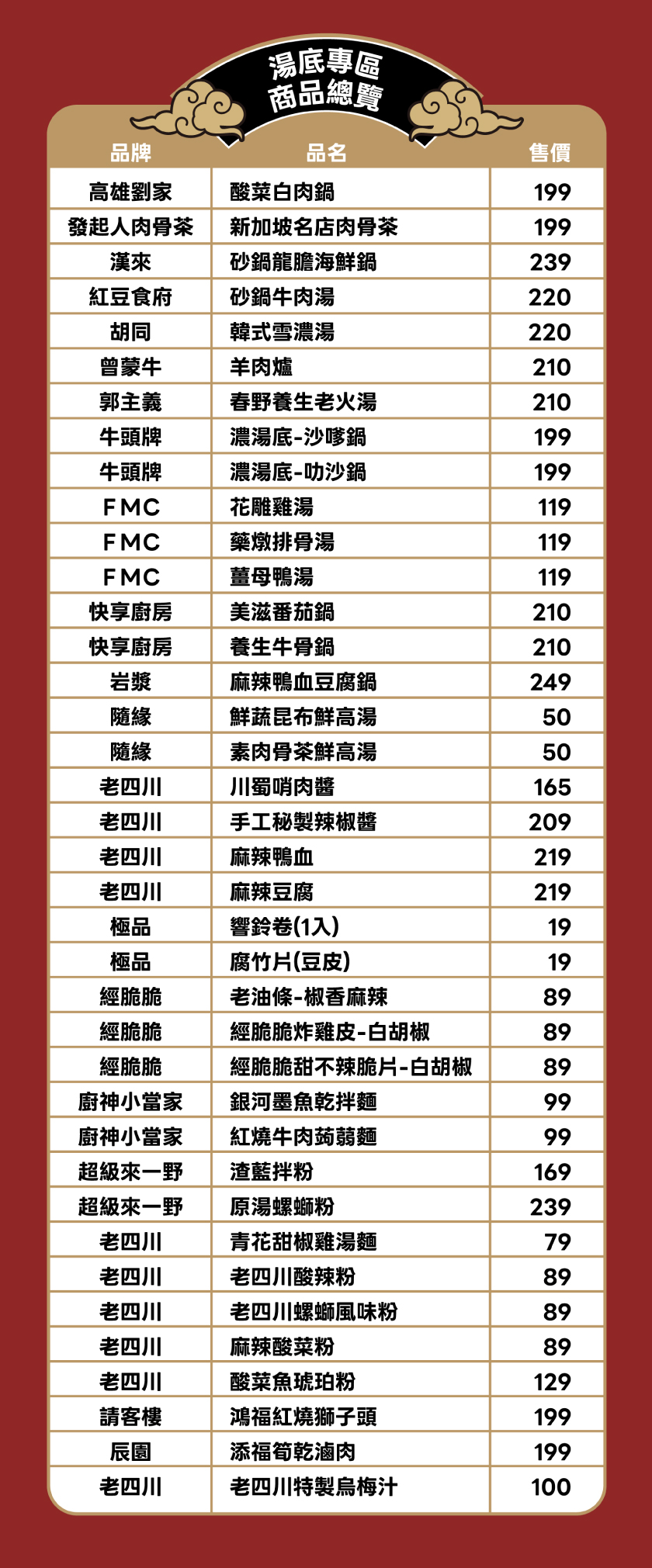 湯底專區
商品總覽

| 品牌 | 品名 | 售價 |
|---|---|---|
| 高雄劉家 | 酸菜白肉鍋 | 199 |
| 發起人肉骨茶 | 新加坡名店肉骨茶 | 199 |
| 漢來 | 砂鍋龍膽海鮮鍋 | 239 |
| 紅豆食府 | 砂鍋牛肉湯 | 220 |
| 胡同 | 韓式雪濃湯 | 220 |
| 曾蒙牛 | 羊肉爐 | 210 |
| 郭主義 | 春野養生老火湯 | 210 |
| 牛頭牌 | 濃湯底-沙嗲鍋 | 199 |
| 牛頭牌 | 濃湯底-叻沙鍋 | 199 |
| FMC | 花雕雞湯 | 119 |
| FMC | 藥燉排骨湯 | 119 |
| FMC | 薑母鴨湯 | 119 |
| 快享廚房 | 美滋番茄鍋 | 210 |
| 快享廚房 | 養生牛骨鍋 | 210 |
| 岩漿 | 麻辣鴨血豆腐鍋 | 249 |
| 隨緣 | 鮮蔬昆布鮮高湯 | 50 |
| 隨緣 | 素肉骨茶鮮高湯 | 50 |
| 老四川 | 川蜀哨肉醬 | 165 |
| 老四川 | 手工秘製辣椒醬 | 209 |
| 老四川 | 麻辣鴨血 | 219 |
| 老四川 | 麻辣豆腐 | 219 |
| 極品 | 響鈴卷(1入) | 19 |
| 極品 | 腐竹片(豆皮) | 19 |
| 經脆脆 | 老油條-椒香麻辣 | 89 |
| 經脆脆 | 經脆脆炸雞皮-白胡椒 | 89 |
| 經脆脆 | 經脆脆甜不辣脆片-白胡椒 | 89 |
| 廚神小當家 | 銀河墨魚乾拌麵 | 99 |
| 廚神小當家 | 紅燒牛肉蒟蒻麵 | 99 |
| 超級來一野 | 渣藍拌粉 | 169 |
| 超級來一野 | 原湯螺螄粉 | 239 |
| 老四川 | 青花甜椒雞湯麵 | 79 |
| 老四川 | 老四川酸辣粉 | 89 |
| 老四川 | 老四川螺螄風味粉 | 89 |
| 老四川 | 麻辣酸菜粉 | 89 |
| 老四川 | 酸菜魚琥珀粉 | 129 |
| 請客樓 | 鴻福紅燒獅子頭 | 199 |
| 辰園 | 添福筍乾滷肉 | 199 |
| 老四川 | 老四川特製烏梅汁 | 100 |